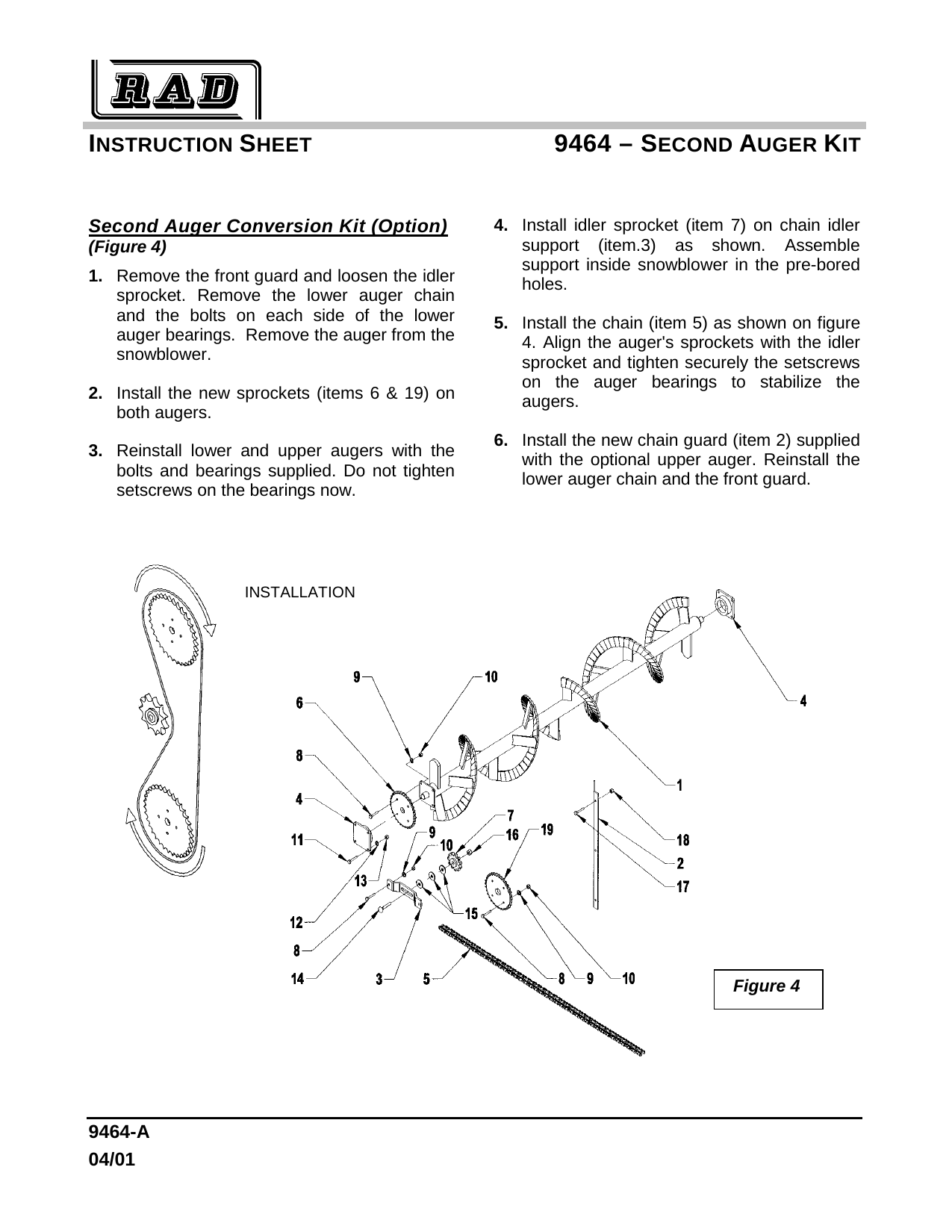 RAD

INSTRUCTION SHEET

9464 – SECOND AUGER KIT

Second Auger Conversion Kit (Option)
(Figure 4)

1. Remove the front guard and loosen the idler sprocket. Remove the lower auger chain and the bolts on each side of the lower auger bearings. Remove the auger from the snowblower.

2. Install the new sprockets (items 6 & 19) on both augers.

3. Reinstall lower and upper augers with the bolts and bearings supplied. Do not tighten setscrews on the bearings now.

4. Install idler sprocket (item 7) on chain idler support (item.3) as shown. Assemble support inside snowblower in the pre-bored holes.

5. Install the chain (item 5) as shown on figure 4. Align the auger's sprockets with the idler sprocket and tighten securely the setscrews on the auger bearings to stabilize the augers.

6. Install the new chain guard (item 2) supplied with the optional upper auger. Reinstall the lower auger chain and the front guard.

INSTALLATION

9
10
6
8
4
11
13
12
8
14
3
5
9
10
7
16
19
15
8
9
10
1
18
2
17
4

Figure 4

9464-A
04/01